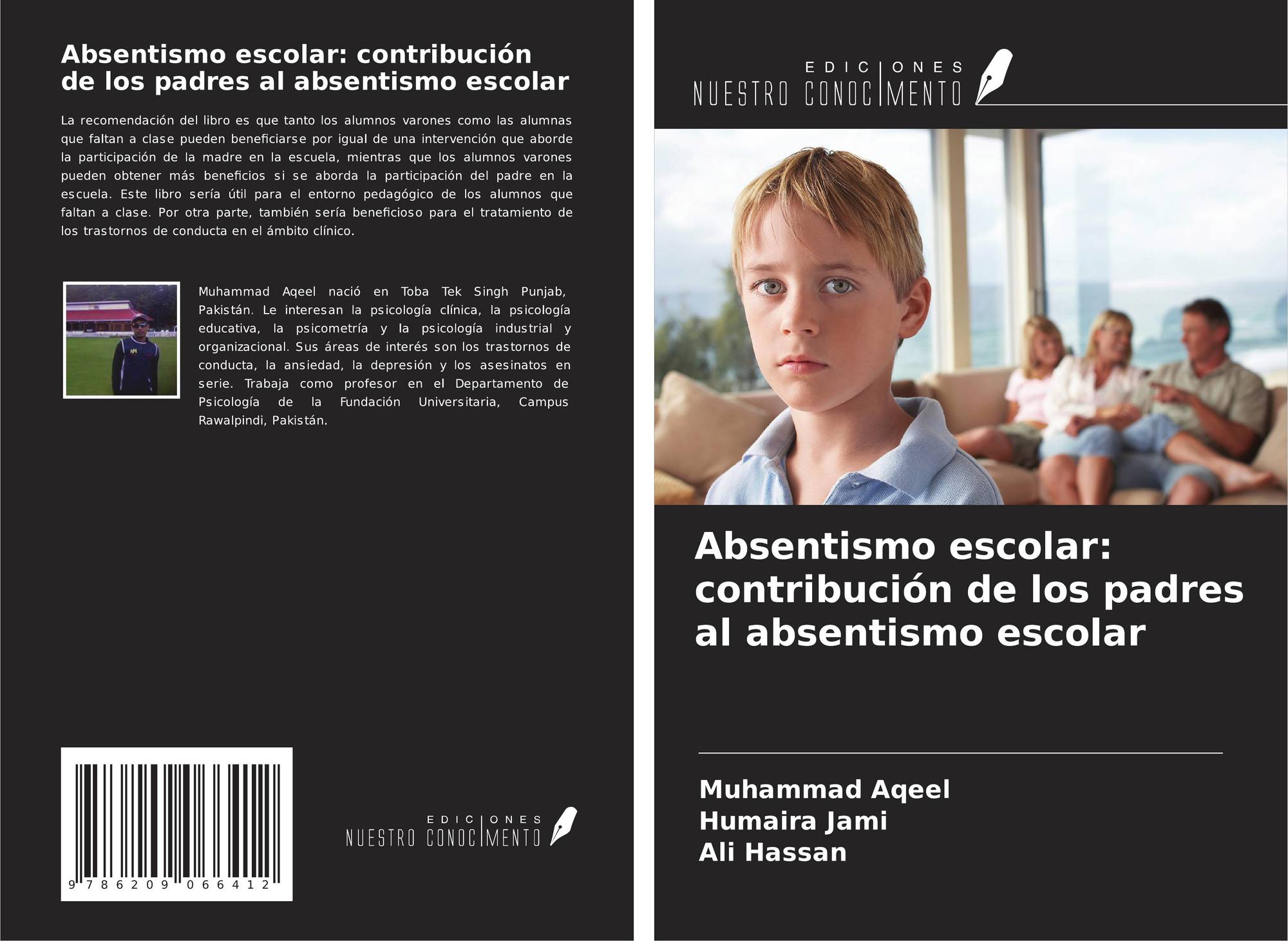 Absentismo escolar: contribución de los padres al absentismo escolar

La recomendación del libro es que tanto los alumnos varones como las alumnas que faltan a clase pueden beneficiarse por igual de una intervención que aborde la participación de la madre en la escuela, mientras que los alumnos varones pueden obtener más beneficios si se aborda la participación del padre en la escuela. Este libro sería útil para el entorno pedagógico de los alumnos que faltan a clase. Por otra parte, también sería beneficioso para el tratamiento de los trastornos de conducta en el ámbito clínico.

Muhammad Aqeel nació en Toba Tek Singh Punjab, Pakistán. Le interesan la psicología clínica, la psicología educativa, la psicometría y la psicología industrial y organizacional. Sus áreas de interés son los trastornos de conducta, la ansiedad, la depresión y los asesinatos en serie. Trabaja como profesor en el Departamento de Psicología de la Fundación Universitaria, Campus Rawalpindi, Pakistán.

9 786209 066412

EDICIONES NUESTRO CONOCIMIENTO

EDICIONES NUESTRO CONOCIMIENTO

Absentismo escolar: contribución de los padres al absentismo escolar

Muhammad Aqeel
Humaira Jami
Ali Hassan